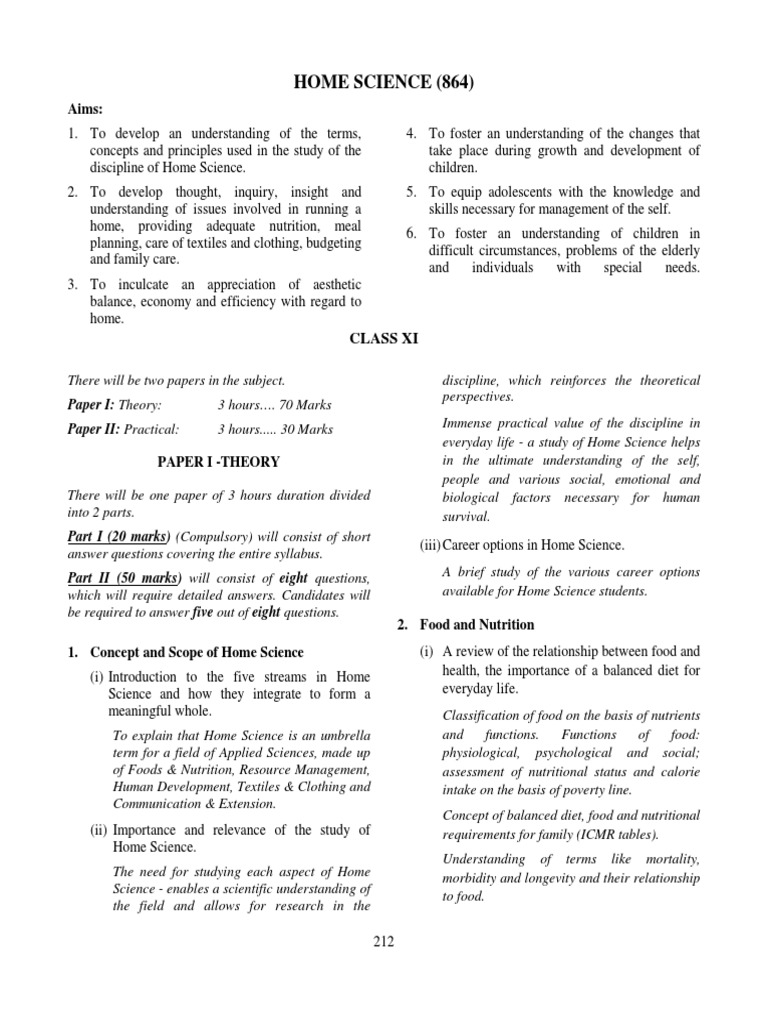 HOME SCIENCE (864)

Aims:

1. To develop an understanding of the terms, concepts and principles used in the study of the discipline of Home Science.

2. To develop thought, inquiry, insight and understanding of issues involved in running a home, providing adequate nutrition, meal planning, care of textiles and clothing, budgeting and family care.

3. To inculcate an appreciation of aesthetic balance, economy and efficiency with regard to home.

4. To foster an understanding of the changes that take place during growth and development of children.

5. To equip adolescents with the knowledge and skills necessary for management of the self.

6. To foster an understanding of children in difficult circumstances, problems of the elderly and individuals with special needs.

CLASS XI

There will be two papers in the subject.

Paper I: Theory: 3 hours…. 70 Marks

Paper II: Practical: 3 hours..... 30 Marks

PAPER I -THEORY

There will be one paper of 3 hours duration divided into 2 parts.

Part I (20 marks) (Compulsory) will consist of short answer questions covering the entire syllabus.

Part II (50 marks) will consist of eight questions, which will require detailed answers. Candidates will be required to answer five out of eight questions.

1. Concept and Scope of Home Science

(i) Introduction to the five streams in Home Science and how they integrate to form a meaningful whole.

To explain that Home Science is an umbrella term for a field of Applied Sciences, made up of Foods & Nutrition, Resource Management, Human Development, Textiles & Clothing and Communication & Extension.

(ii) Importance and relevance of the study of Home Science.

The need for studying each aspect of Home Science - enables a scientific understanding of the field and allows for research in the discipline, which reinforces the theoretical perspectives.

Immense practical value of the discipline in everyday life - a study of Home Science helps in the ultimate understanding of the self, people and various social, emotional and biological factors necessary for human survival.

(iii) Career options in Home Science.

A brief study of the various career options available for Home Science students.

2. Food and Nutrition

(i) A review of the relationship between food and health, the importance of a balanced diet for everyday life.

Classification of food on the basis of nutrients and functions. Functions of food: physiological, psychological and social; assessment of nutritional status and calorie intake on the basis of poverty line.

Concept of balanced diet, food and nutritional requirements for family (ICMR tables).

Understanding of terms like mortality, morbidity and longevity and their relationship to food.

212